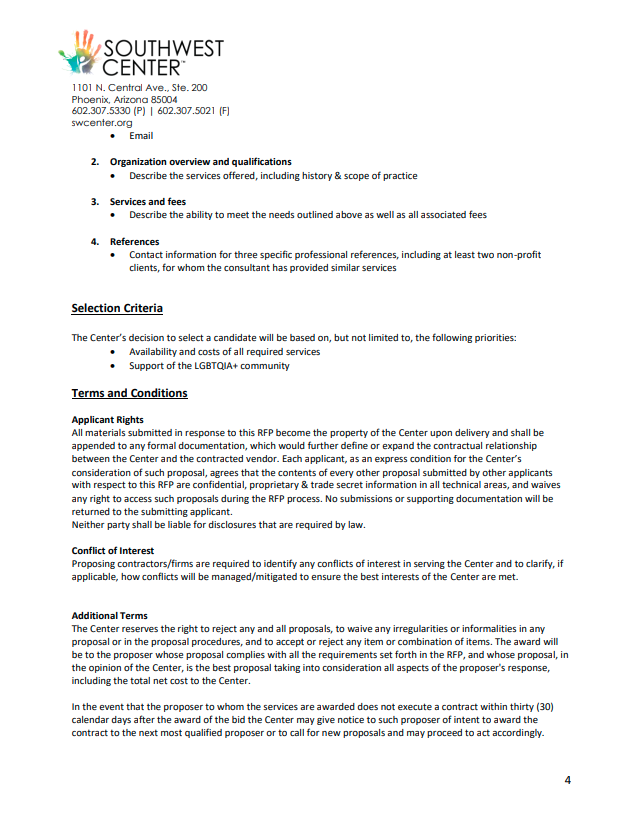 SOUTHWEST CENTER™
1101 N. Central Ave., Ste. 200
Phoenix, Arizona 85004
602.307.5330 (P) | 602.307.5021 (F)
swcenter.org

• Email

2. Organization overview and qualifications
• Describe the services offered, including history & scope of practice

3. Services and fees
• Describe the ability to meet the needs outlined above as well as all associated fees

4. References
• Contact information for three specific professional references, including at least two non-profit clients, for whom the consultant has provided similar services

Selection Criteria

The Center's decision to select a candidate will be based on, but not limited to, the following priorities:
• Availability and costs of all required services
• Support of the LGBTQIA+ community

Terms and Conditions

Applicant Rights
All materials submitted in response to this RFP become the property of the Center upon delivery and shall be appended to any formal documentation, which would further define or expand the contractual relationship between the Center and the contracted vendor. Each applicant, as an express condition for the Center's consideration of such proposal, agrees that the contents of every other proposal submitted by other applicants with respect to this RFP are confidential, proprietary & trade secret information in all technical areas, and waives any right to access such proposals during the RFP process. No submissions or supporting documentation will be returned to the submitting applicant.
Neither party shall be liable for disclosures that are required by law.

Conflict of Interest
Proposing contractors/firms are required to identify any conflicts of interest in serving the Center and to clarify, if applicable, how conflicts will be managed/mitigated to ensure the best interests of the Center are met.

Additional Terms
The Center reserves the right to reject any and all proposals, to waive any irregularities or informalities in any proposal or in the proposal procedures, and to accept or reject any item or combination of items. The award will be to the proposer whose proposal complies with all the requirements set forth in the RFP, and whose proposal, in the opinion of the Center, is the best proposal taking into consideration all aspects of the proposer's response, including the total net cost to the Center.

In the event that the proposer to whom the services are awarded does not execute a contract within thirty (30) calendar days after the award of the bid the Center may give notice to such proposer of intent to award the contract to the next most qualified proposer or to call for new proposals and may proceed to act accordingly.

4